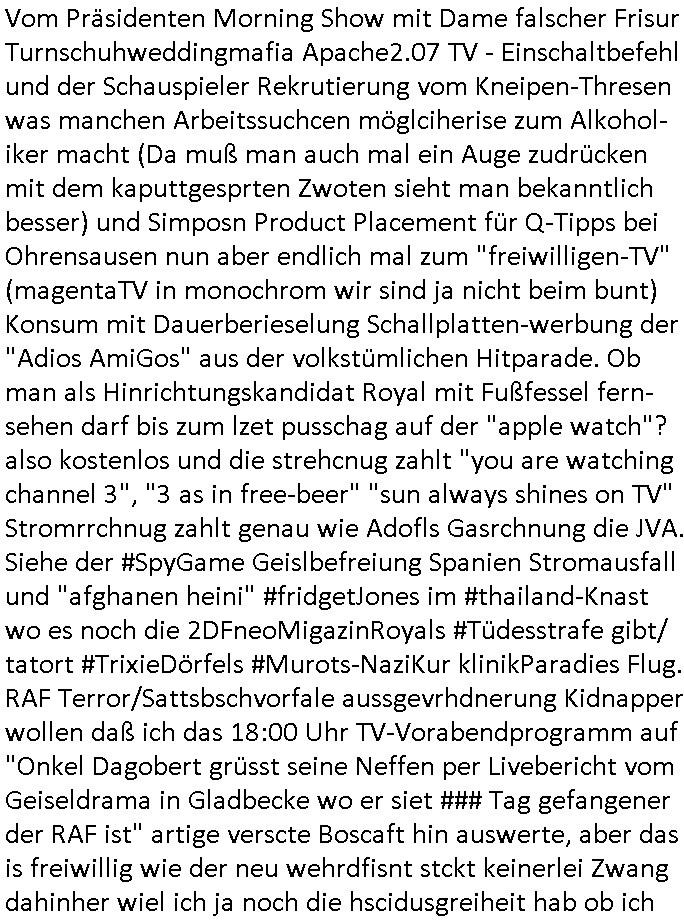 Vom Präsidenten Morning Show mit Dame falscher Frisur Turnschuhweddingmafia Apache2.07 TV - Einschaltbefehl und der Schauspieler Rekrutierung vom Kneipen-Thresen was manchen Arbeitssuchcen möglciherise zum Alkoholiker macht (Da muß man auch mal ein Auge zudrücken mit dem kaputtgesprten Zwoten sieht man bekanntlich besser) und Simposn Product Placement für Q-Tipps bei Ohrensausen nun aber endlich mal zum "freiwilligen-TV" (magentaTV in monochrom wir sind ja nicht beim bunt) Konsum mit Dauerberieselung Schallplatten-werbung der "Adios AmiGos" aus der volkstümlichen Hitparade. Ob man als Hinrichtungskandidat Royal mit Fußfessel fernsehen darf bis zum lzet pusschag auf der "apple watch"? also kostenlos und die strehcnug zahlt "you are watching channel 3", "3 as in free-beer" "sun always shines on TV" Stromrrchnug zahlt genau wie Adofls Gasrchnung die JVA. Siehe der #SpyGame Geislbefreiung Spanien Stromausfall und "afghanen heini" #fridgetJones im #thailand-Knast wo es noch die 2DFneoMigazinRoyals #Tüdesstrafe gibt/ tatort #TrixieDörfels #Murots-NaziKur klinikParadies Flug. RAF Terror/Sattsbschvorfale aussgevrhdnerung Kidnapper wollen daß ich das 18:00 Uhr TV-Vorabendprogramm auf "Onkel Dagobert grüsst seine Neffen per Livebericht vom Geiseldrama in Gladbecke wo er siet ### Tag gefangener der RAF ist" artige verscte Boscaft hin auswerte, aber das is freiwillig wie der neu wehrdfisnt stckt keinerlei Zwang dahinher wiel ich ja noch die hscidusgreiheit hab ob ich